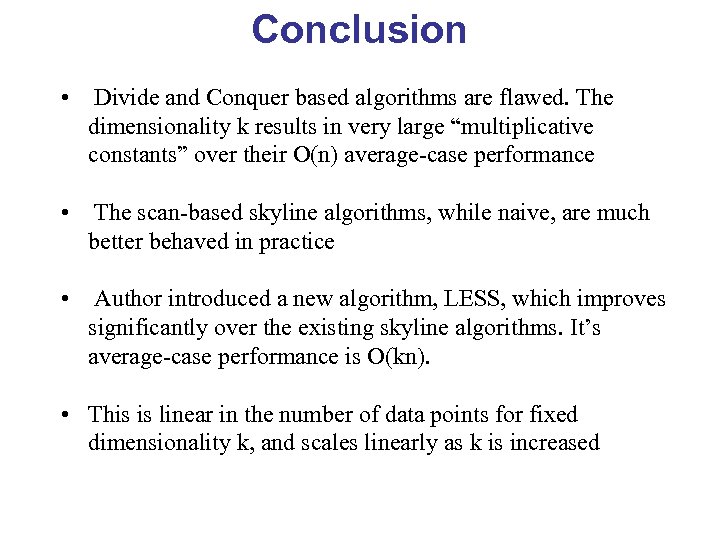 Conclusion

• Divide and Conquer based algorithms are flawed. The dimensionality k results in very large "multiplicative constants" over their O(n) average-case performance

• The scan-based skyline algorithms, while naive, are much better behaved in practice

• Author introduced a new algorithm, LESS, which improves significantly over the existing skyline algorithms. It's average-case performance is O(kn).

• This is linear in the number of data points for fixed dimensionality k, and scales linearly as k is increased